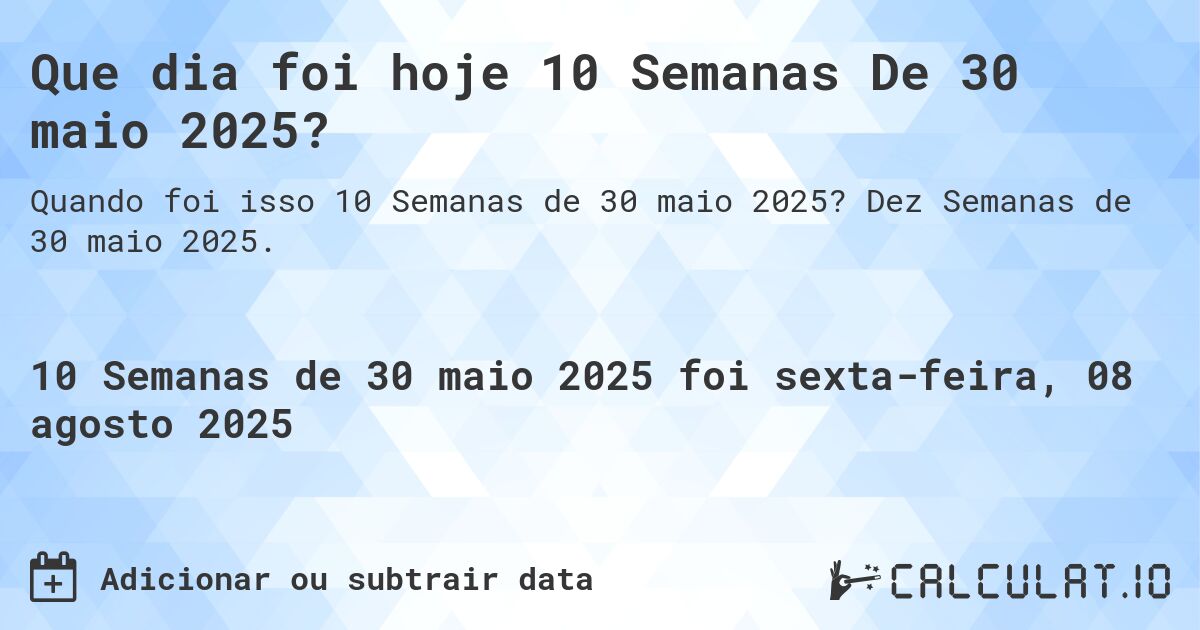 Que dia foi hoje 10 Semanas De 30 maio 2025?

Quando foi isso 10 Semanas de 30 maio 2025? Dez Semanas de 30 maio 2025.

10 Semanas de 30 maio 2025 foi sexta-feira, 08 agosto 2025

Adicionar ou subtrair data

CALCULAT.IO